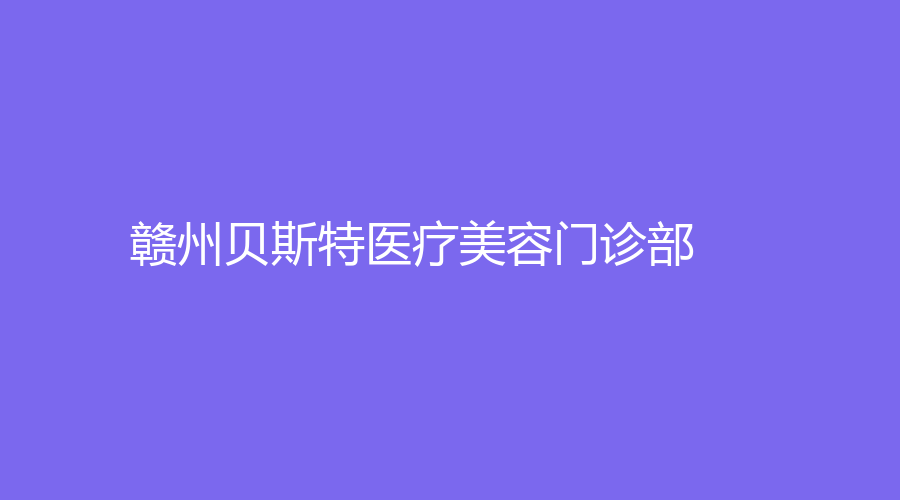 赣州贝斯特医疗美容门诊部